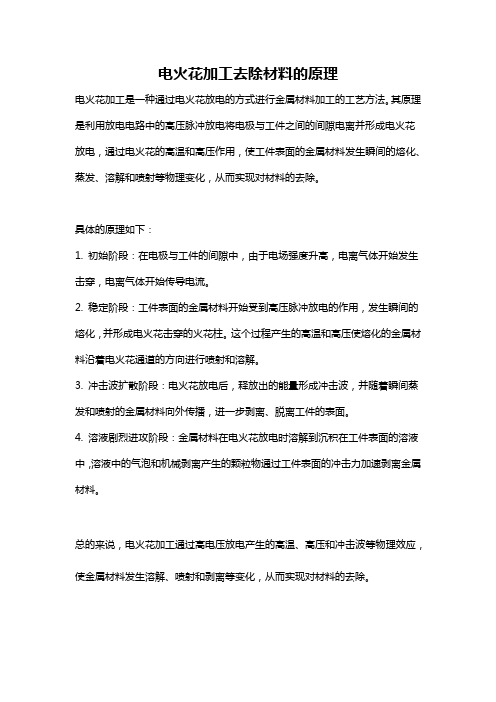 电火花加工去除材料的原理

电火花加工是一种通过电火花放电的方式进行金属材料加工的工艺方法。其原理是利用放电电路中的高压脉冲放电将电极与工件之间的间隙电离并形成电火花放电，通过电火花的高温和高压作用，使工件表面的金属材料发生瞬间的熔化、蒸发、溶解和喷射等物理变化，从而实现对材料的去除。

具体的原理如下：

1. 初始阶段：在电极与工件的间隙中，由于电场强度升高，电离气体开始发生击穿，电离气体开始传导电流。

2. 稳定阶段：工件表面的金属材料开始受到高压脉冲放电的作用，发生瞬间的熔化，并形成电火花击穿的火花柱。这个过程产生的高温和高压使熔化的金属材料沿着电火花通道的方向进行喷射和溶解。

3. 冲击波扩散阶段：电火花放电后，释放出的能量形成冲击波，并随着瞬间蒸发和喷射的金属材料向外传播，进一步剥离、脱离工件的表面。

4. 溶液剧烈进攻阶段：金属材料在电火花放电时溶解到沉积在工件表面的溶液中，溶液中的气泡和机械剥离产生的颗粒物通过工件表面的冲击力加速剥离金属材料。

总的来说，电火花加工通过高电压放电产生的高温、高压和冲击波等物理效应，使金属材料发生溶解、喷射和剥离等变化，从而实现对材料的去除。